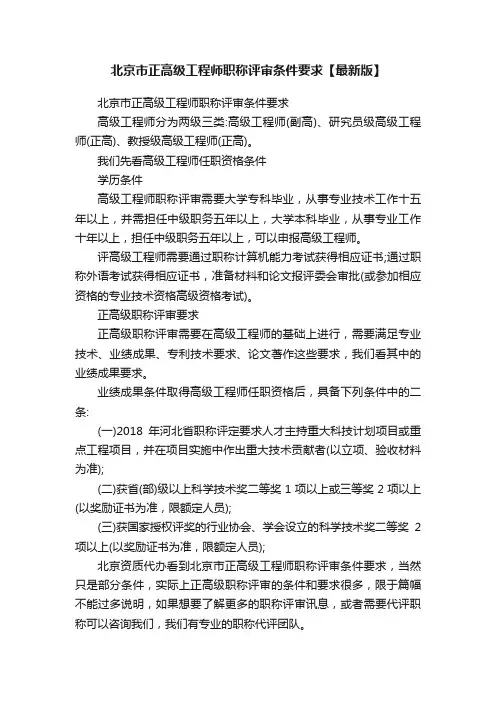 北京市正高级工程师职称评审条件要求【最新版】

北京市正高级工程师职称评审条件要求

高级工程师分为两级三类:高级工程师(副高)、研究员级高级工程师(正高)、教授级高级工程师(正高)。

我们先看高级工程师任职资格条件

学历条件

高级工程师职称评审需要大学专科毕业，从事专业技术工作十五年以上，并需担任中级职务五年以上，大学本科毕业，从事专业工作十年以上，担任中级职务五年以上，可以申报高级工程师。

评高级工程师需要通过职称计算机能力考试获得相应证书;通过职称外语考试获得相应证书，准备材料和论文报评委会审批(或参加相应资格的专业技术资格高级资格考试)。

正高级职称评审要求

正高级职称评审需要在高级工程师的基础上进行，需要满足专业技术、业绩成果、专利技术要求、论文著作这些要求，我们看其中的业绩成果要求。

业绩成果条件取得高级工程师任职资格后，具备下列条件中的二条:

(一)2018 年河北省职称评定要求人才主持重大科技计划项目或重点工程项目，并在项目实施中作出重大技术贡献者(以立项、验收材料为准);

(二)获省(部)级以上科学技术奖二等奖 1 项以上或三等奖 2 项以上(以奖励证书为准，限额定人员);

(三)获国家授权评奖的行业协会、学会设立的科学技术奖二等奖 2 项以上(以奖励证书为准，限额定人员);

北京资质代办看到北京市正高级工程师职称评审条件要求，当然只是部分条件，实际上正高级职称评审的条件和要求很多，限于篇幅不能过多说明，如果想要了解更多的职称评审讯息，或者需要代评职称可以咨询我们，我们有专业的职称代评团队。